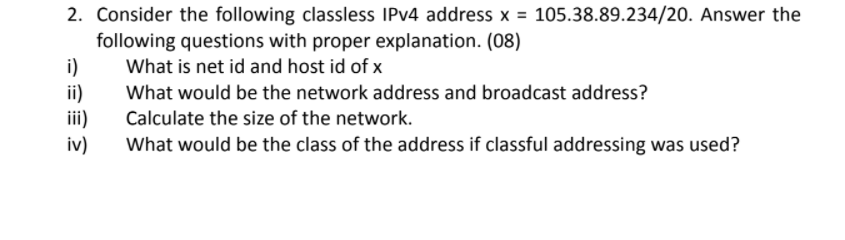 2. Consider the following classless IPv4 address x = 105.38.89.234/20. Answer the following questions with proper explanation. (08)

i) What is net id and host id of x

ii) What would be the network address and broadcast address?

iii) Calculate the size of the network.

iv) What would be the class of the address if classful addressing was used?